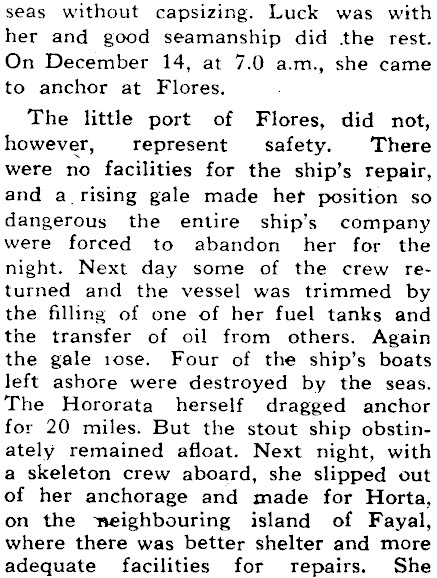 seas without capsizing. Luck was with her and good seamanship did the rest. On December 14, at 7.0 a.m., she came to anchor at Flores.

The little port of Flores, did not, however, represent safety. There were no facilities for the ship's repair, and a rising gale made her position so dangerous the entire ship's company were forced to abandon her for the night. Next day some of the crew returned and the vessel was trimmed by the filling of one of her fuel tanks and the transfer of oil from others. Again the gale rose. Four of the ship's boats left ashore were destroyed by the seas. The Hororata herself dragged anchor for 20 miles. But the stout ship obstinately remained afloat. Next night, with a skeleton crew aboard, she slipped out of her anchorage and made for Horta, on the neighbouring island of Fayal, where there was better shelter and more adequate facilities for repairs. She